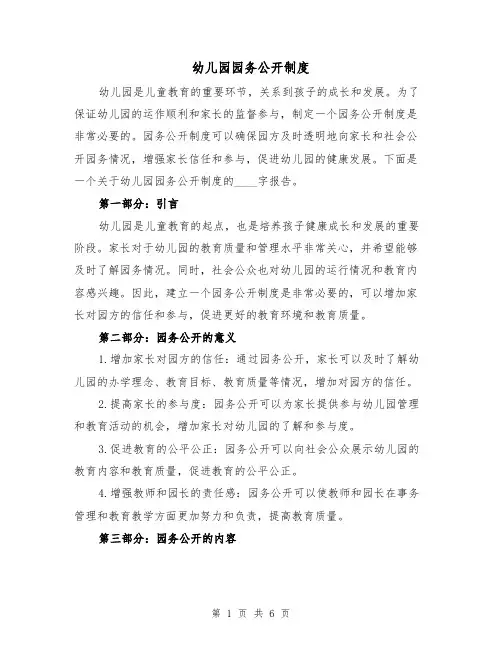 幼儿园园务公开制度

幼儿园是儿童教育的重要环节，关系到孩子的成长和发展。为了保证幼儿园的运作顺利和家长的监督参与，制定一个园务公开制度是非常必要的。园务公开制度可以确保园方及时透明地向家长和社会公开园务情况，增强家长信任和参与，促进幼儿园的健康发展。下面是一个关于幼儿园园务公开制度的____字报告。

第一部分：引言

幼儿园是儿童教育的起点，也是培养孩子健康成长和发展的重要阶段。家长对于幼儿园的教育质量和管理水平非常关心，并希望能够及时了解园务情况。同时，社会公众也对幼儿园的运行情况和教育内容感兴趣。因此，建立一个园务公开制度是非常必要的，可以增加家长对园方的信任和参与，促进更好的教育环境和教育质量。

第二部分：园务公开的意义

1.增加家长对园方的信任：通过园务公开，家长可以及时了解幼儿园的办学理念、教育目标、教育质量等情况，增加对园方的信任。

2.提高家长的参与度：园务公开可以为家长提供参与幼儿园管理和教育活动的机会，增加家长对幼儿园的了解和参与度。

3.促进教育的公平公正：园务公开可以向社会公众展示幼儿园的教育内容和教育质量，促进教育的公平公正。

4.增强教师和园长的责任感：园务公开可以使教师和园长在事务管理和教育教学方面更加努力和负责，提高教育质量。

第三部分：园务公开的内容

第 1 页 共 6 页